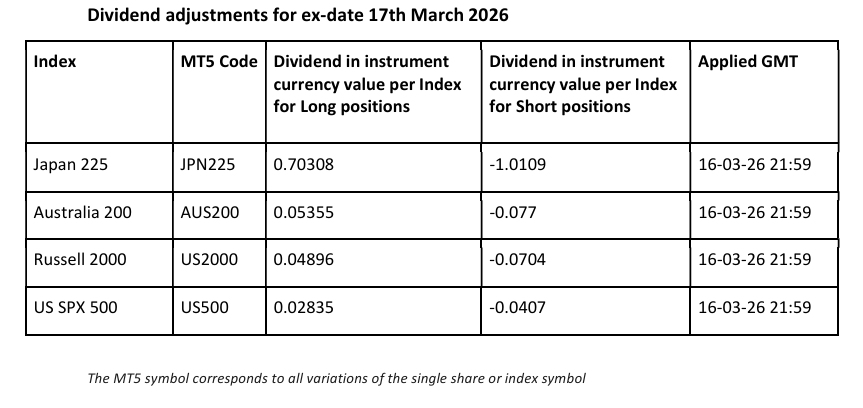 Dividend adjustments for ex-date 17th March 2026

| Index | MT5 Code | Dividend in instrument currency value per Index for Long positions | Dividend in instrument currency value per Index for Short positions | Applied GMT |
|---|---|---|---|---|
| Japan 225 | JPN225 | 0.70308 | -1.0109 | 16-03-26 21:59 |
| Australia 200 | AUS200 | 0.05355 | -0.077 | 16-03-26 21:59 |
| Russell 2000 | US2000 | 0.04896 | -0.0704 | 16-03-26 21:59 |
| US SPX 500 | US500 | 0.02835 | -0.0407 | 16-03-26 21:59 |

The MT5 symbol corresponds to all variations of the single share or index symbol